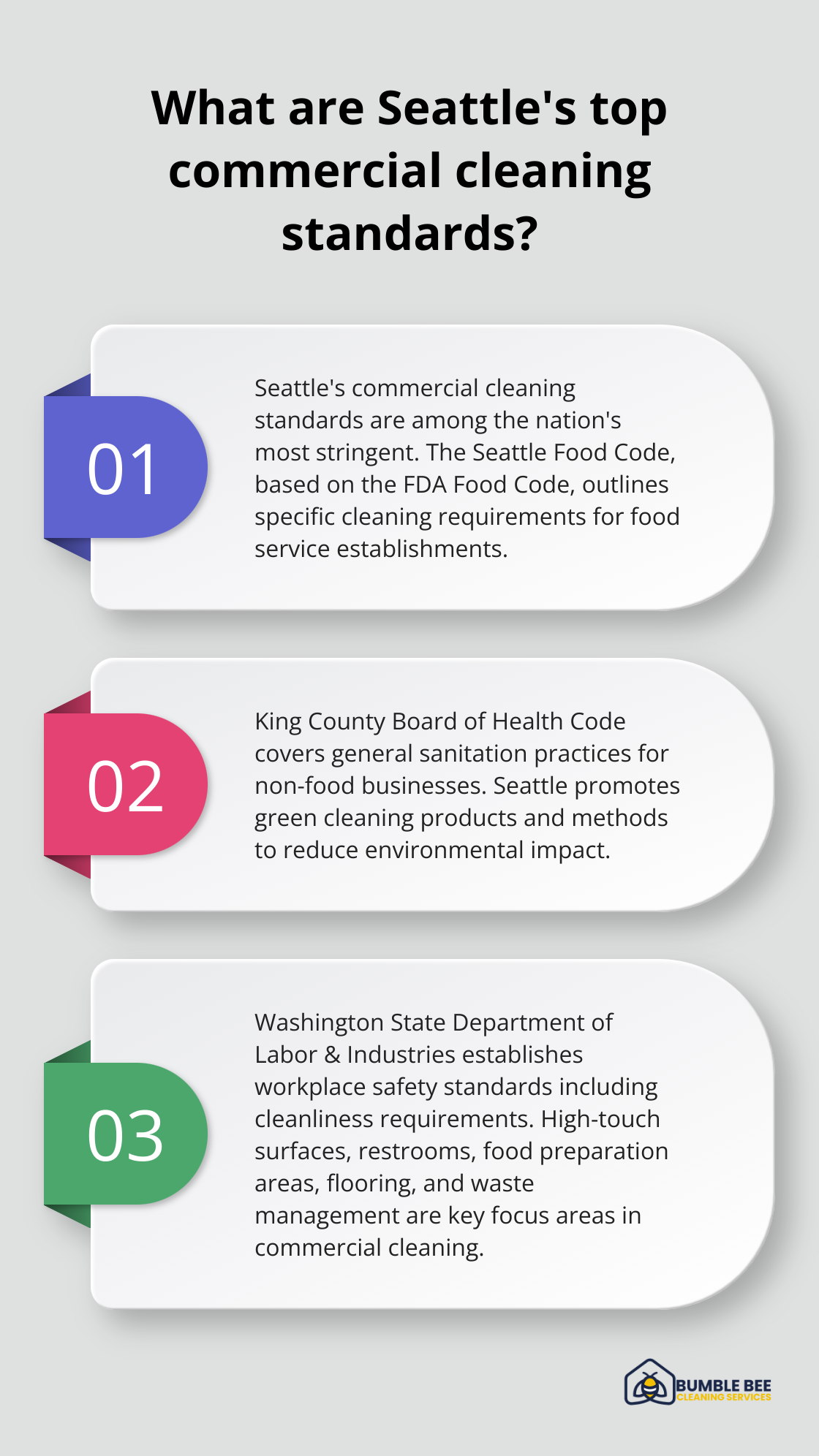 What are Seattle's top commercial cleaning standards?

01

Seattle's commercial cleaning standards are among the nation's most stringent. The Seattle Food Code, based on the FDA Food Code, outlines specific cleaning requirements for food service establishments.

02

King County Board of Health Code covers general sanitation practices for non-food businesses. Seattle promotes green cleaning products and methods to reduce environmental impact.

03

Washington State Department of Labor & Industries establishes workplace safety standards including cleanliness requirements. High-touch surfaces, restrooms, food preparation areas, flooring, and waste management are key focus areas in commercial cleaning.

BUMBLE BEE
CLEANING SERVICES